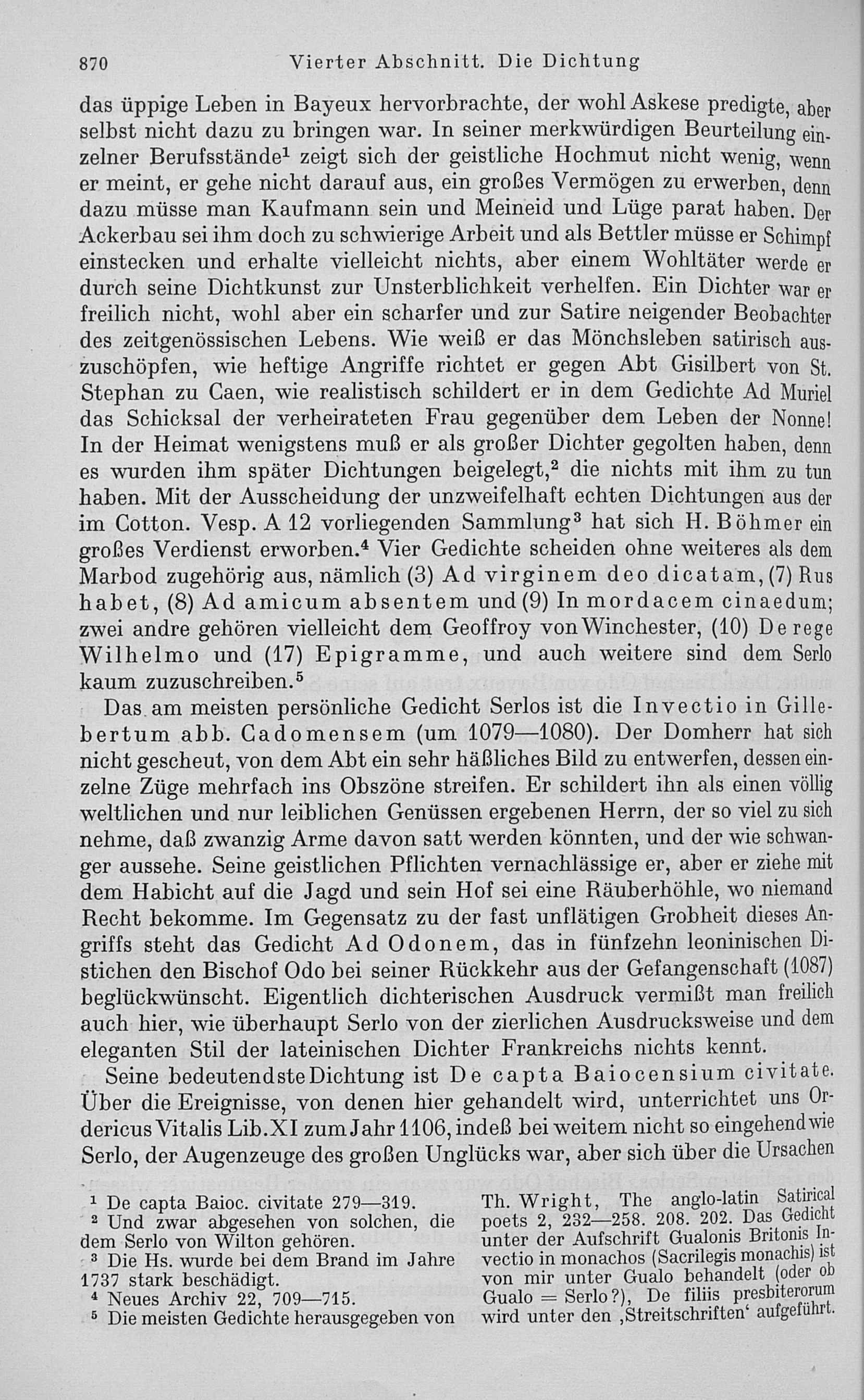 870 Vierter Abschnitt. Die Dichtung

das üppige Leben in Bayeux hervorbrachte, der wohl Askese predigte, aber selbst nicht dazu zu bringen war. In seiner merkwürdigen Beurteilung einzelner Berufsstände$^1$ zeigt sich der geistliche Hochmut nicht wenig, wenn er meint, er gehe nicht darauf aus, ein großes Vermögen zu erwerben, denn dazu müsse man Kaufmann sein und Meineid und Lüge parat haben. Der Ackerbau sei ihm doch zu schwierige Arbeit und als Bettler müsse er Schimpf einstecken und erhalte vielleicht nichts, aber einem Wohltäter werde er durch seine Dichtkunst zur Unsterblichkeit verhelfen. Ein Dichter war er freilich nicht, wohl aber ein scharfer und zur Satire neigender Beobachter des zeitgenössischen Lebens. Wie weiß er das Mönchsleben satirisch auszuschöpfen, wie heftige Angriffe richtet er gegen Abt Gisilbert von St. Stephan zu Caen, wie realistisch schildert er in dem Gedichte Ad Muriel das Schicksal der verheirateten Frau gegenüber dem Leben der Nonne! In der Heimat wenigstens muß er als großer Dichter gegolten haben, denn es wurden ihm später Dichtungen beigelegt,$^2$ die nichts mit ihm zu tun haben. Mit der Ausscheidung der unzweifelhaft echten Dichtungen aus der im Cotton. Vesp. A 12 vorliegenden Sammlung$^3$ hat sich H. Böhmer ein großes Verdienst erworben.$^4$ Vier Gedichte scheiden ohne weiteres als dem Marbod zugehörig aus, nämlich (3) Ad virginem deo dicatam, (7) Rus habet, (8) Ad amicum absentem und (9) In mordacem cinaedum; zwei andre gehören vielleicht dem Geoffroy von Winchester, (10) De rege Wilhelmo und (17) Epigramme, und auch weitere sind dem Serlo kaum zuzuschreiben.$^5$

Das am meisten persönliche Gedicht Serlos ist die Invectio in Gillebertum abb. Cadomensem (um 1079—1080). Der Domherr hat sich nicht gescheut, von dem Abt ein sehr häßliches Bild zu entwerfen, dessen einzelne Züge mehrfach ins Obszöne streifen. Er schildert ihn als einen völlig weltlichen und nur leiblichen Genüssen ergebenen Herrn, der so viel zu sich nehme, daß zwanzig Arme davon satt werden könnten, und der wie schwanger aussehe. Seine geistlichen Pflichten vernachlässige er, aber er ziehe mit dem Habicht auf die Jagd und sein Hof sei eine Räuberhöhle, wo niemand Recht bekomme. Im Gegensatz zu der fast unflätigen Grobheit dieses Angriffs steht das Gedicht Ad Odonem, das in fünfzehn leoninischen Distichen den Bischof Odo bei seiner Rückkehr aus der Gefangenschaft (1087) beglückwünscht. Eigentlich dichterischen Ausdruck vermißt man freilich auch hier, wie überhaupt Serlo von der zierlichen Ausdrucksweise und dem eleganten Stil der lateinischen Dichter Frankreichs nichts kennt.

Seine bedeutendste Dichtung ist De capta Baiocensium civitate. Über die Ereignisse, von denen hier gehandelt wird, unterrichtet uns Ordericus Vitalis Lib. XI zum Jahr 1106, indeß bei weitem nicht so eingehend wie Serlo, der Augenzeuge des großen Unglücks war, aber sich über die Ursachen

$^1$ De capta Baioc. civitate 279—319.
$^2$ Und zwar abgesehen von solchen, die dem Serlo von Wilton gehören.
$^3$ Die Hs. wurde bei dem Brand im Jahre 1737 stark beschädigt.
$^4$ Neues Archiv 22, 709—715.
$^5$ Die meisten Gedichte herausgegeben von Th. Wright, The anglo-latin Satirical poets 2, 232—258. 208. 202. Das Gedicht unter der Aufschrift Gualonis Britonis Invectio in monachos (Sacrilegis monachis) ist von mir unter Gualo behandelt (oder ob Gualo = Serlo?), De filiis presbiterorum wird unter den ‚Streitschriften‘ aufgeführt.